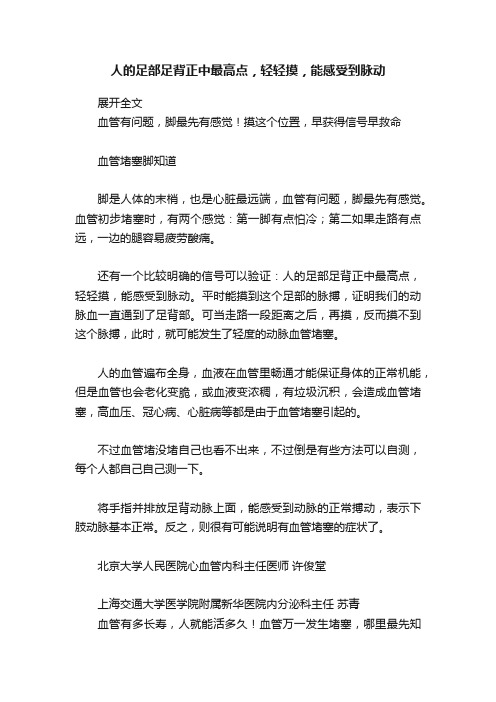 人的足部足背正中最高点，轻轻摸，能感受到脉动

展开全文
血管有问题，脚最先有感觉！摸这个位置，早获得信号早救命

血管堵塞脚知道

脚是人体的末梢，也是心脏最远端，血管有问题，脚最先有感觉。血管初步堵塞时，有两个感觉：第一脚有点怕冷；第二如果走路有点远，一边的腿容易疲劳酸痛。

还有一个比较明确的信号可以验证：人的足部足背正中最高点，轻轻摸，能感受到脉动。平时能摸到这个足部的脉搏，证明我们的动脉血一直通到了足背部。可当走路一段距离之后，再摸，反而摸不到这个脉搏，此时，就可能发生了轻度的动脉血管堵塞。

人的血管遍布全身，血液在血管里畅通才能保证身体的正常机能，但是血管也会老化变脆，或血液变浓稠，有垃圾沉积，会造成血管堵塞，高血压、冠心病、心脏病等都是由于血管堵塞引起的。

不过血管堵没堵自己也看不出来，不过倒是有些方法可以自测，每个人都自己自己测一下。

将手指并排放足背动脉上面，能感受到动脉的正常搏动，表示下肢动脉基本正常。反之，则很有可能说明有血管堵塞的症状了。

北京大学人民医院心血管内科主任医师 许俊堂

上海交通大学医学院附属新华医院内分泌科主任 苏青
血管有多长寿，人就能活多久！血管万一发生堵塞，哪里最先知